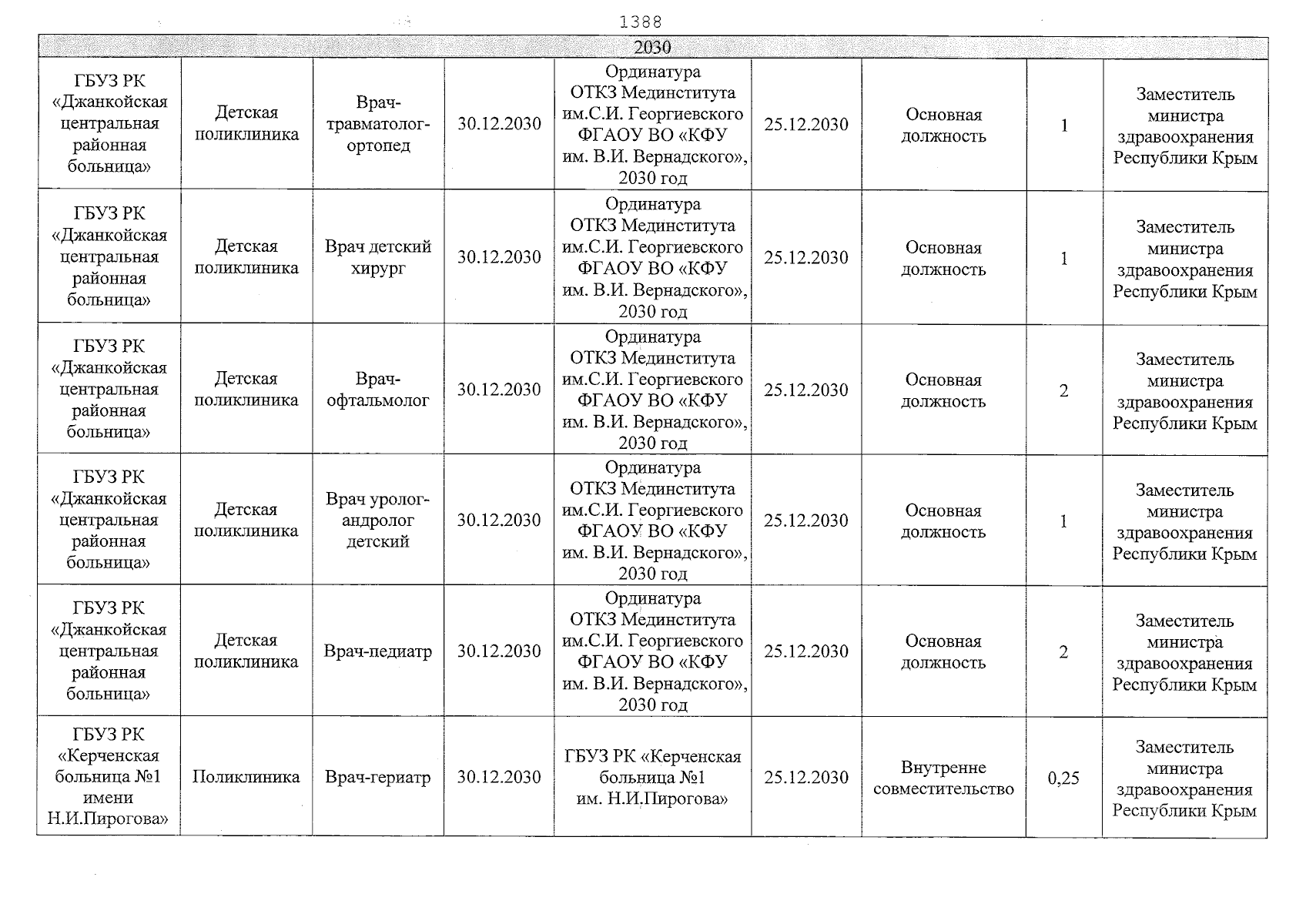 1388

| 2030 | | | | | | | | |
|---|---|---|---|---|---|---|---|---|
| ГБУЗ РК «Джанкойская центральная районная больница» | Детская поликлиника | Врач-травматолог-ортопед | 30.12.2030 | Ординатура ОТКЗ Мединститута им.С.И. Георгиевского ФГАОУ ВО «КФУ им. В.И. Вернадского», 2030 год | 25.12.2030 | Основная должность | 1 | Заместитель министра здравоохранения Республики Крым |
| ГБУЗ РК «Джанкойская центральная районная больница» | Детская поликлиника | Врач детский хирург | 30.12.2030 | Ординатура ОТКЗ Мединститута им.С.И. Георгиевского ФГАОУ ВО «КФУ им. В.И. Вернадского», 2030 год | 25.12.2030 | Основная должность | 1 | Заместитель министра здравоохранения Республики Крым |
| ГБУЗ РК «Джанкойская центральная районная больница» | Детская поликлиника | Врач-офтальмолог | 30.12.2030 | Ординатура ОТКЗ Мединститута им.С.И. Георгиевского ФГАОУ ВО «КФУ им. В.И. Вернадского», 2030 год | 25.12.2030 | Основная должность | 2 | Заместитель министра здравоохранения Республики Крым |
| ГБУЗ РК «Джанкойская центральная районная больница» | Детская поликлиника | Врач уролог-андролог детский | 30.12.2030 | Ординатура ОТКЗ Мединститута им.С.И. Георгиевского ФГАОУ ВО «КФУ им. В.И. Вернадского», 2030 год | 25.12.2030 | Основная должность | 1 | Заместитель министра здравоохранения Республики Крым |
| ГБУЗ РК «Джанкойская центральная районная больница» | Детская поликлиника | Врач-педиатр | 30.12.2030 | Ординатура ОТКЗ Мединститута им.С.И. Георгиевского ФГАОУ ВО «КФУ им. В.И. Вернадского», 2030 год | 25.12.2030 | Основная должность | 2 | Заместитель министра здравоохранения Республики Крым |
| ГБУЗ РК «Керченская больница №1 имени Н.И.Пирогова» | Поликлиника | Врач-гериатр | 30.12.2030 | ГБУЗ РК «Керченская больница №1 им. Н.И.Пирогова» | 25.12.2030 | Внутренне совместительство | 0,25 | Заместитель министра здравоохранения Республики Крым |